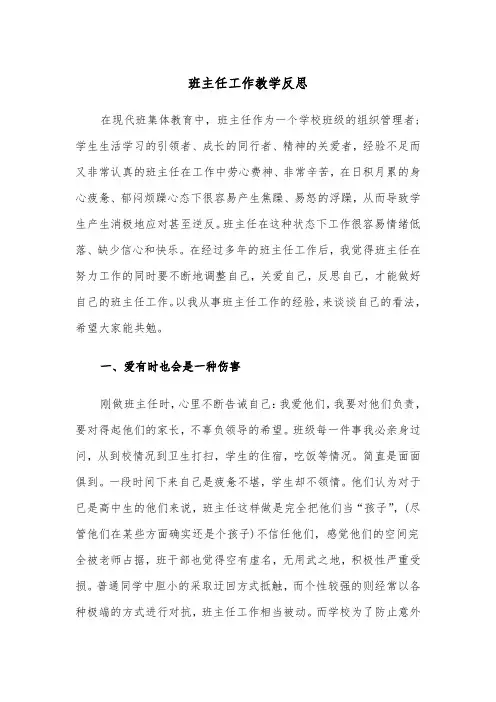 班主任工作教学反思

在现代班集体教育中，班主任作为一个学校班级的组织管理者；学生生活学习的引领者、成长的同行者、精神的关爱者，经验不足而又非常认真的班主任在工作中劳心费神、非常辛苦，在日积月累的身心疲惫、郁闷烦躁心态下很容易产生焦躁、易怒的浮躁，从而导致学生产生消极地应对甚至逆反。班主任在这种状态下工作很容易情绪低落、缺少信心和快乐。在经过多年的班主任工作后，我觉得班主任在努力工作的同时要不断地调整自己，关爱自己，反思自己，才能做好自己的班主任工作。以我从事班主任工作的经验，来谈谈自己的看法，希望大家能共勉。

一、爱有时也会是一种伤害

刚做班主任时，心里不断告诫自己：我爱他们，我要对他们负责，要对得起他们的家长，不辜负领导的希望。班级每一件事我必亲身过问，从到校情况到卫生打扫，学生的住宿，吃饭等情况。简直是面面俱到。一段时间下来自己是疲惫不堪，学生却不领情。他们认为对于已是高中生的他们来说，班主任这样做是完全把他们当“孩子”，(尽管他们在某些方面确实还是个孩子)不信任他们，感觉他们的空间完全被老师占据，班干部也觉得空有虚名，无用武之地，积极性严重受损。普通同学中胆小的采取迂回方式抵触，而个性较强的则经常以各种极端的方式进行对抗，班主任工作相当被动。而学校为了防止意外